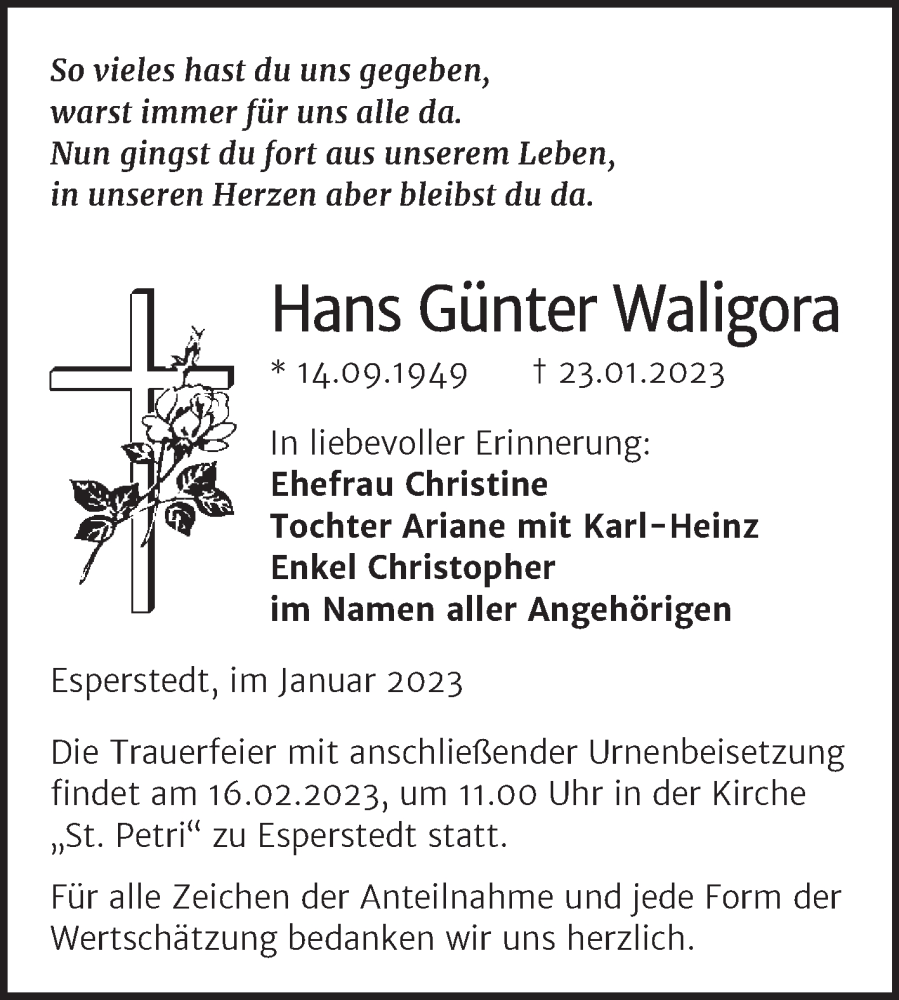 So vieles hast du uns gegeben,
warst immer für uns alle da.
Nun gingst du fort aus unserem Leben,
in unseren Herzen aber bleibst du da.

Hans Günter Waligora

* 14.09.1949 † 23.01.2023

In liebevoller Erinnerung:
Ehefrau Christine
Tochter Ariane mit Karl-Heinz
Enkel Christopher
im Namen aller Angehörigen

Esperstedt, im Januar 2023

Die Trauerfeier mit anschließender Urnenbeisetzung findet am 16.02.2023, um 11.00 Uhr in der Kirche „St. Petri“ zu Esperstedt statt.

Für alle Zeichen der Anteilnahme und jede Form der Wertschätzung bedanken wir uns herzlich.